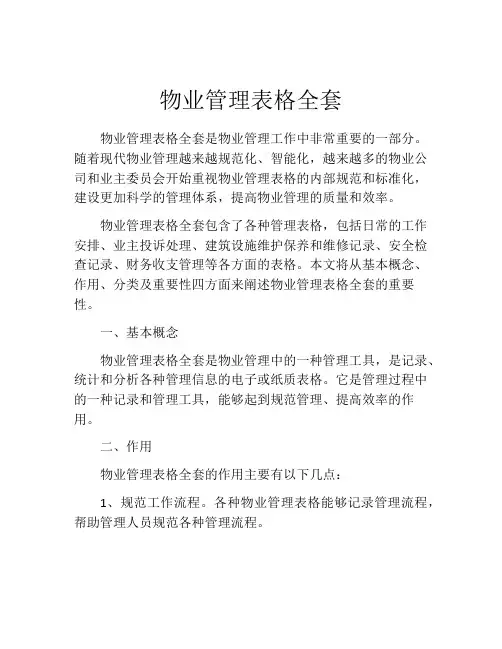 物业管理表格全套

物业管理表格全套是物业管理工作中非常重要的一部分。随着现代物业管理越来越规范化、智能化，越来越多的物业公司和业主委员会开始重视物业管理表格的内部规范和标准化，建设更加科学的管理体系，提高物业管理的质量和效率。

物业管理表格全套包含了各种管理表格，包括日常的工作安排、业主投诉处理、建筑设施维护保养和维修记录、安全检查记录、财务收支管理等各方面的表格。本文将从基本概念、作用、分类及重要性四方面来阐述物业管理表格全套的重要性。

一、基本概念

物业管理表格全套是物业管理中的一种管理工具，是记录、统计和分析各种管理信息的电子或纸质表格。它是管理过程中的一种记录和管理工具，能够起到规范管理、提高效率的作用。

二、作用

物业管理表格全套的作用主要有以下几点：

1、规范工作流程。各种物业管理表格能够记录管理流程，帮助管理人员规范各种管理流程。